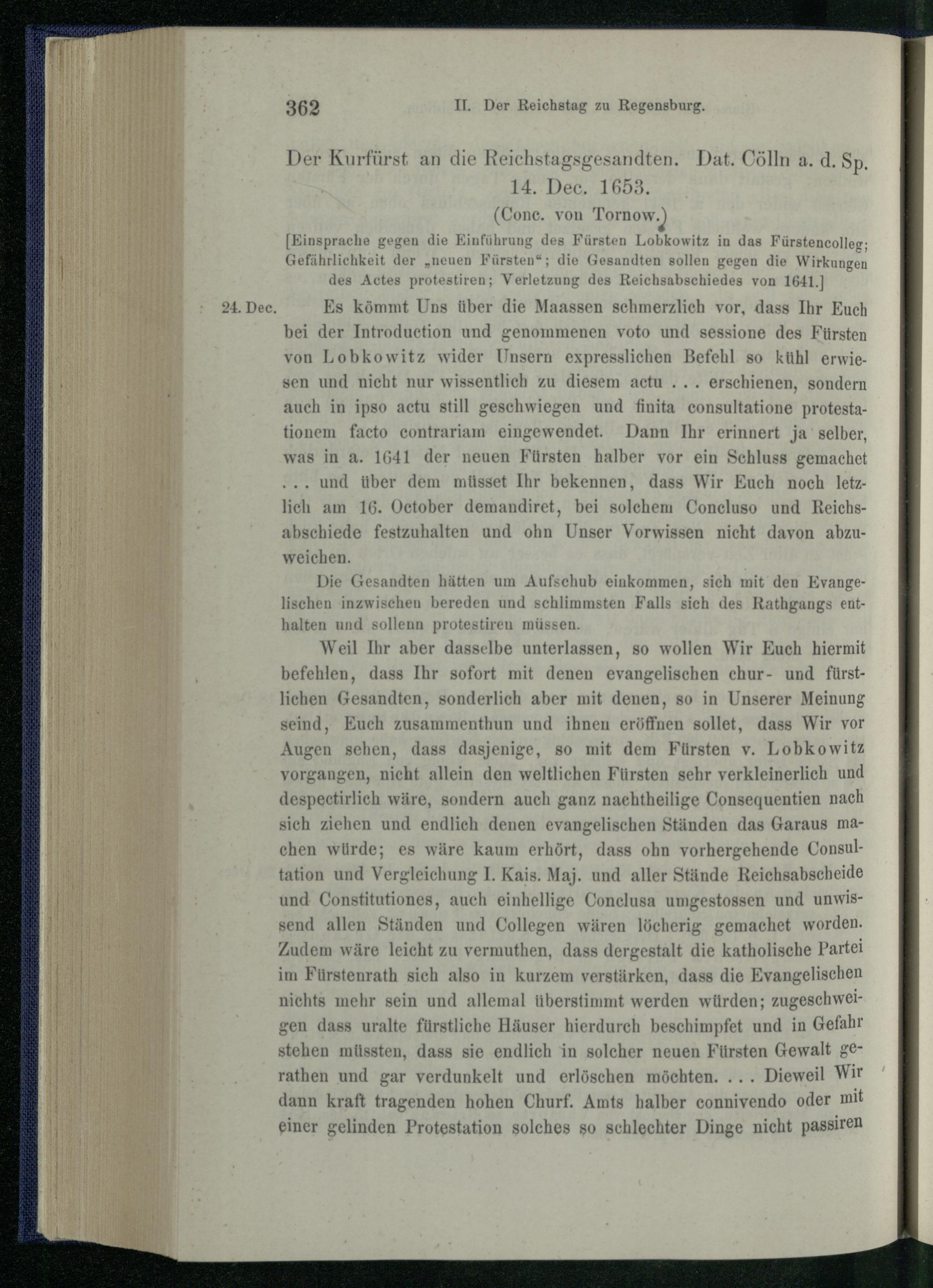 362 II. Der Reichstag zu Regensburg.

Der Kurfürst an die Reichstagsgesandten. Dat. Cölln a. d. Sp. 14. Dec. 1653.

(Conc. von Tornow.)

[Einsprache gegen die Einführung des Fürsten Lobkowitz in das Fürstencolleg; Gefährlichkeit der „neuen Fürsten“; die Gesandten sollen gegen die Wirkungen des Actes protestiren; Verletzung des Reichsabschiedes von 1641.]

24. Dec. Es kömmt Uns über die Maassen schmerzlich vor, dass Ihr Euch bei der Introduction und genommenen voto und sessione des Fürsten von Lobkowitz wider Unsern expresslichen Befehl so kühl erwiesen und nicht nur wissentlich zu diesem actu . . . erschienen, sondern auch in ipso actu still geschwiegen und finita consultatione protestationem facto contrariam eingewendet. Dann Ihr erinnert ja selber, was in a. 1641 der neuen Fürsten halber vor ein Schluss gemachet . . . und über dem müsset Ihr bekennen, dass Wir Euch noch letzlich am 16. October demandiret, bei solchem Concluso und Reichsabschiede festzuhalten und ohn Unser Vorwissen nicht davon abzuweichen.

Die Gesandten hätten um Aufschub einkommen, sich mit den Evangelischen inzwischen bereden und schlimmsten Falls sich des Rathgangs enthalten und sollenn protestiren müssen.

Weil Ihr aber dasselbe unterlassen, so wollen Wir Euch hiermit befehlen, dass Ihr sofort mit denen evangelischen chur- und fürstlichen Gesandten, sonderlich aber mit denen, so in Unserer Meinung seind, Euch zusammenthun und ihnen eröffnen sollet, dass Wir vor Augen sehen, dass dasjenige, so mit dem Fürsten v. Lobkowitz vorgangen, nicht allein den weltlichen Fürsten sehr verkleinerlich und despectirlich wäre, sondern auch ganz nachtheilige Consequentien nach sich ziehen und endlich denen evangelischen Ständen das Garaus machen würde; es wäre kaum erhört, dass ohn vorhergehende Consultation und Vergleichung I. Kais. Maj. und aller Stände Reichsabscheide und Constitutiones, auch einhellige Conclusa umgestossen und unwissend allen Ständen und Collegen wären löcherig gemachet worden. Zudem wäre leicht zu vermuthen, dass dergestalt die katholische Partei im Fürstenrath sich also in kurzem verstärken, dass die Evangelischen nichts mehr sein und allemal überstimmt werden würden; zugeschweigen dass uralte fürstliche Häuser hierdurch beschimpfet und in Gefahr stehen müssten, dass sie endlich in solcher neuen Fürsten Gewalt gerathen und gar verdunkelt und erlöschen möchten. . . . Dieweil Wir dann kraft tragenden hohen Churf. Amts halber connivendo oder mit einer gelinden Protestation solches so schlechter Dinge nicht passiren